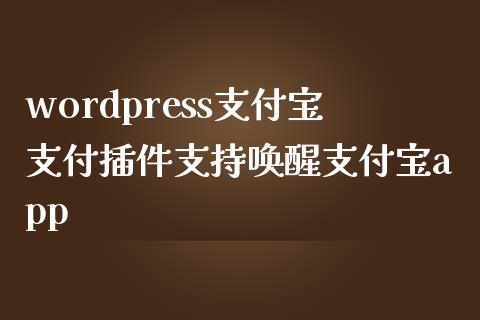 wordpress支付宝支付插件支持唤醒支付宝app